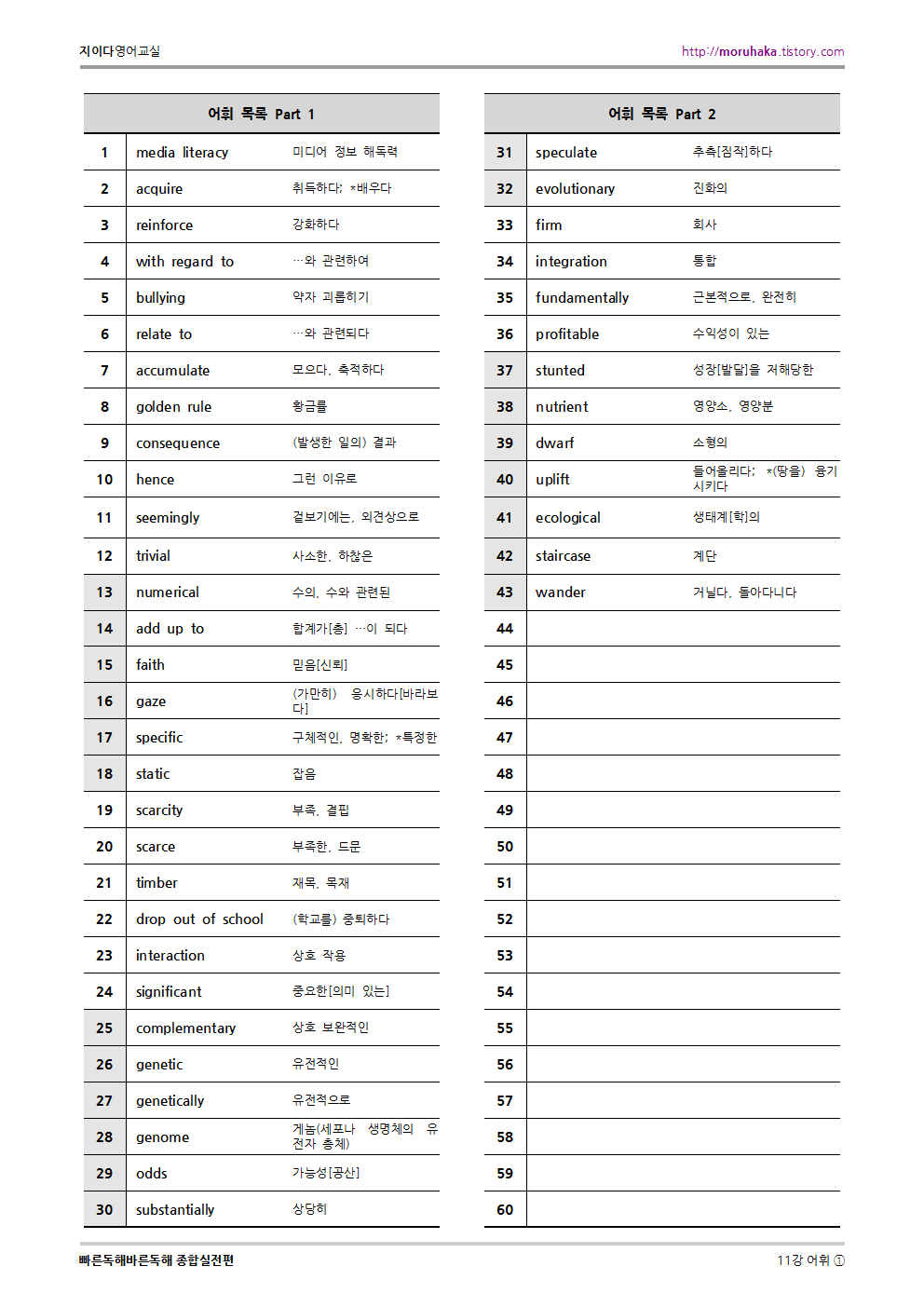 지이다영어교실

http://moruhaka.tistory.com

| 어휘 목록 Part 1 | | |
|---|---|---|
| 1 | media literacy | 미디어 정보 해독력 |
| 2 | acquire | 취득하다; *배우다 |
| 3 | reinforce | 강화하다 |
| 4 | with regard to | …와 관련하여 |
| 5 | bullying | 약자 괴롭히기 |
| 6 | relate to | …와 관련되다 |
| 7 | accumulate | 모으다, 축적하다 |
| 8 | golden rule | 황금률 |
| 9 | consequence | (발생한 일의) 결과 |
| 10 | hence | 그런 이유로 |
| 11 | seemingly | 겉보기에는, 외견상으로 |
| 12 | trivial | 사소한, 하찮은 |
| 13 | numerical | 수의, 수와 관련된 |
| 14 | add up to | 합계가[총] …이 되다 |
| 15 | faith | 믿음[신뢰] |
| 16 | gaze | (가만히) 응시하다[바라보다] |
| 17 | specific | 구체적인, 명확한; *특정한 |
| 18 | static | 잡음 |
| 19 | scarcity | 부족, 결핍 |
| 20 | scarce | 부족한, 드문 |
| 21 | timber | 재목, 목재 |
| 22 | drop out of school | (학교를) 중퇴하다 |
| 23 | interaction | 상호 작용 |
| 24 | significant | 중요한[의미 있는] |
| 25 | complementary | 상호 보완적인 |
| 26 | genetic | 유전적인 |
| 27 | genetically | 유전적으로 |
| 28 | genome | 게놈(세포나 생명체의 유전자 총체) |
| 29 | odds | 가능성[공산] |
| 30 | substantially | 상당히 |

| 어휘 목록 Part 2 | | |
|---|---|---|
| 31 | speculate | 추측[짐작]하다 |
| 32 | evolutionary | 진화의 |
| 33 | firm | 회사 |
| 34 | integration | 통합 |
| 35 | fundamentally | 근본적으로, 완전히 |
| 36 | profitable | 수익성이 있는 |
| 37 | stunted | 성장[발달]을 저해당한 |
| 38 | nutrient | 영양소, 영양분 |
| 39 | dwarf | 소형의 |
| 40 | uplift | 들어올리다; *(땅을) 융기시키다 |
| 41 | ecological | 생태계[학]의 |
| 42 | staircase | 계단 |
| 43 | wander | 거닐다, 돌아다니다 |
| 44 | | |
| 45 | | |
| 46 | | |
| 47 | | |
| 48 | | |
| 49 | | |
| 50 | | |
| 51 | | |
| 52 | | |
| 53 | | |
| 54 | | |
| 55 | | |
| 56 | | |
| 57 | | |
| 58 | | |
| 59 | | |
| 60 | | |

빠른독해바른독해 종합실전편

11강 어휘 ①